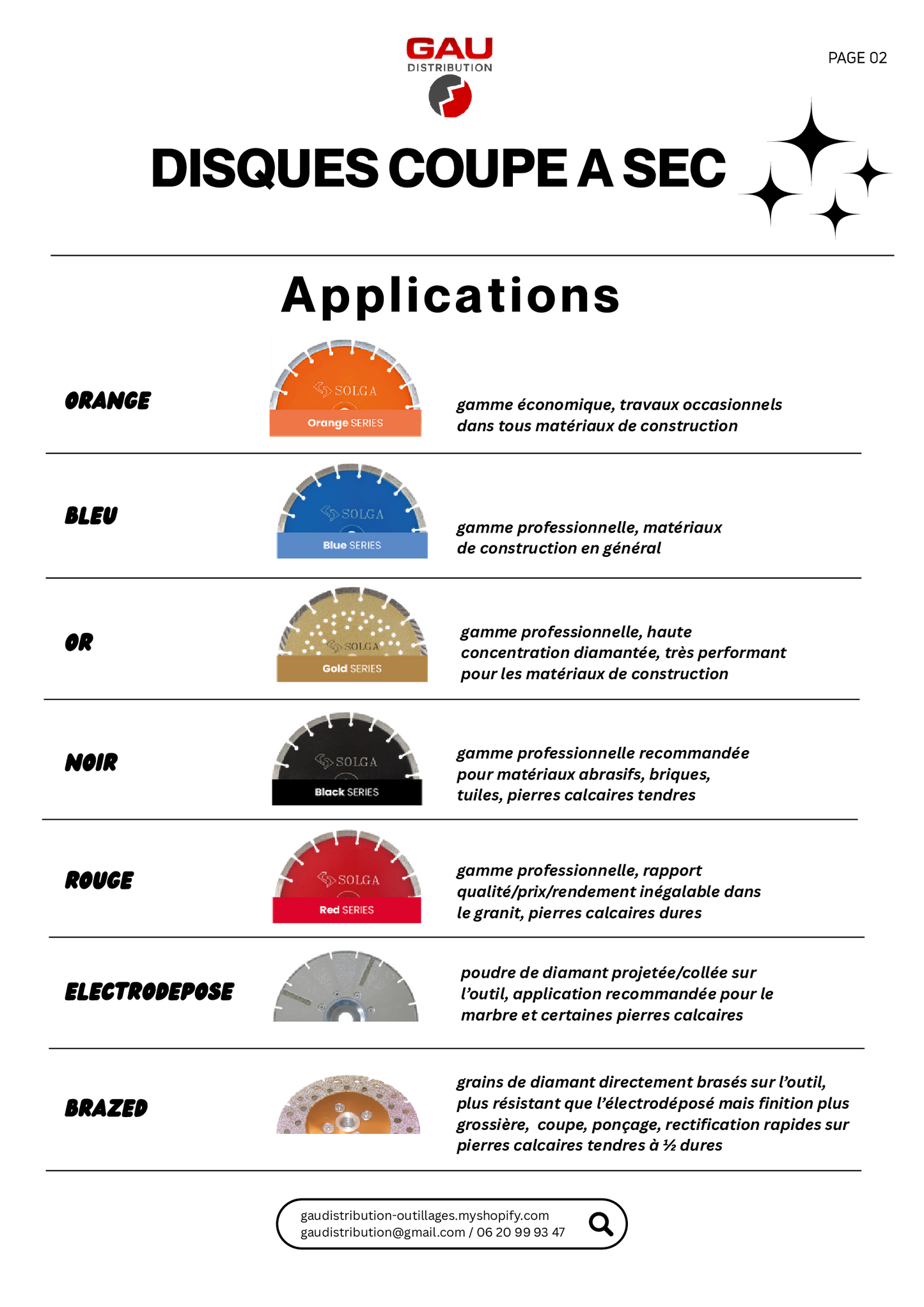 GAU
DISTRIBUTION

PAGE 02

DISQUES COUPE A SEC

Applications

ORANGE

SOLGA
Orange SERIES

gamme économique, travaux occasionnels dans tous matériaux de construction

BLEU

SOLGA
Blue SERIES

gamme professionnelle, matériaux de construction en général

OR

SOLGA
Gold SERIES

gamme professionnelle, haute concentration diamantée, très performant pour les matériaux de construction

NOIR

SOLGA
Black SERIES

gamme professionnelle recommandée pour matériaux abrasifs, briques, tuiles, pierres calcaires tendres

ROUGE

SOLGA
Red SERIES

gamme professionnelle, rapport qualité/prix/rendement inégalable dans le granit, pierres calcaires dures

ELECTRODEPOSE

poudre de diamant projetée/collée sur l'outil, application recommandée pour le marbre et certaines pierres calcaires

BRAZED

grains de diamant directement brasés sur l'outil, plus résistant que l'électrodéposé mais finition plus grossière, coupe, ponçage, rectification rapides sur pierres calcaires tendres à ½ dures

gaudistribution-outillages.myshopify.com
gaudistribution@gmail.com / 06 20 99 93 47